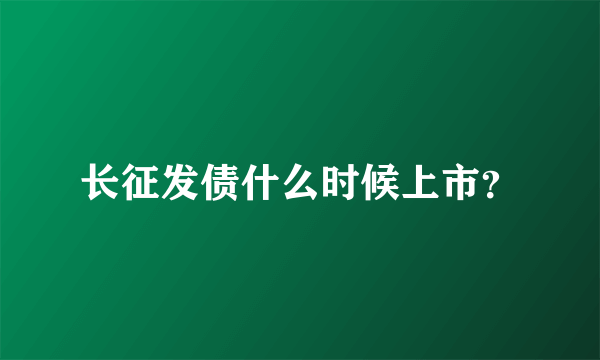 长征发债什么时候上市？